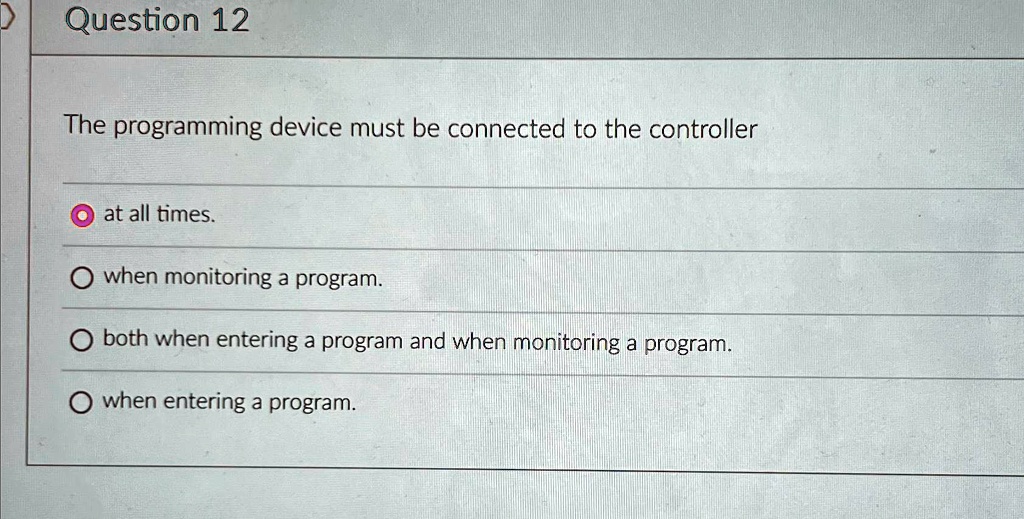 Question 12

The programming device must be connected to the controller

at all times.

when monitoring a program.

both when entering a program and when monitoring a program.

when entering a program.